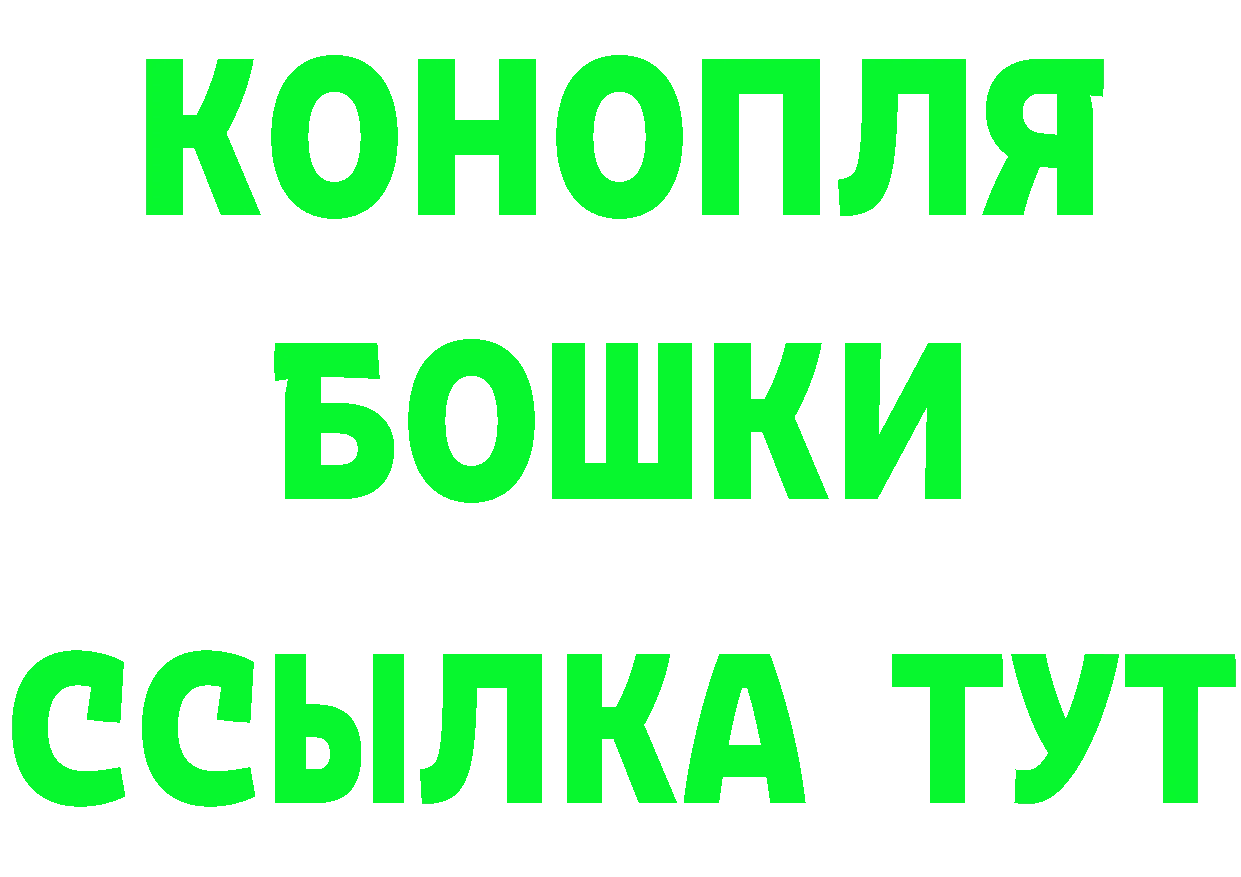 КОНОПЛЯ
БОШКИ
ССЫЛКА ТУТ